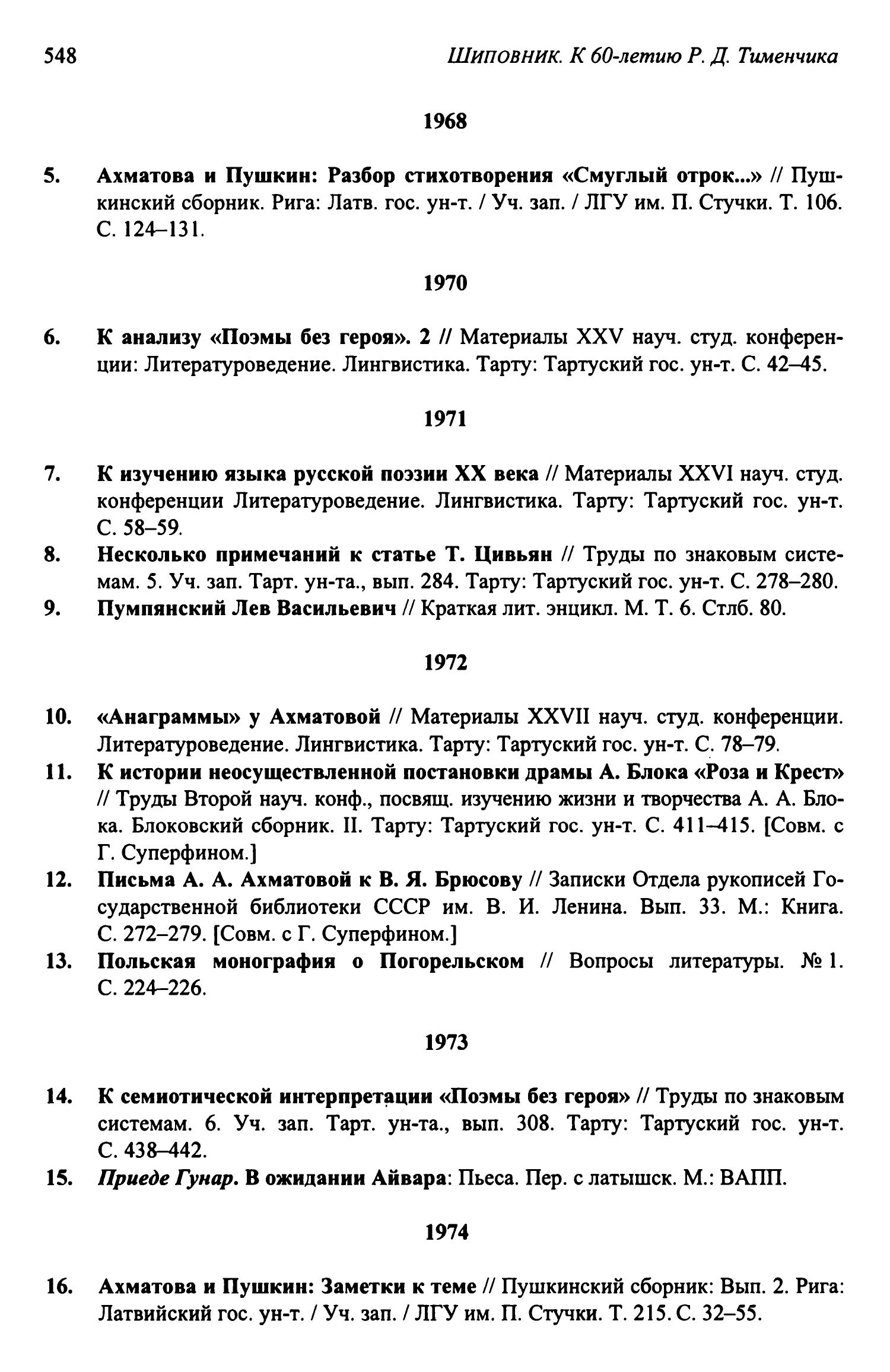 548 Шиповник. К 60-летию Р. Д. Тименчика

1968

5. Ахматова и Пушкин: Разбор стихотворения «Смуглый отрок...» // Пушкинский сборник. Рига: Латв. гос. ун-т. / Уч. зап. / ЛГУ им. П. Стучки. Т. 106. С. 124–131.

1970

6. К анализу «Поэмы без героя». 2 // Материалы XXV науч. студ. конференции: Литературоведение. Лингвистика. Тарту: Тартуский гос. ун-т. С. 42–45.

1971

7. К изучению языка русской поэзии XX века // Материалы XXVI науч. студ. конференции Литературоведение. Лингвистика. Тарту: Тартуский гос. ун-т. С. 58–59.
8. Несколько примечаний к статье Т. Цивьян // Труды по знаковым системам. 5. Уч. зап. Тарт. ун-та., вып. 284. Тарту: Тартуский гос. ун-т. С. 278–280.
9. Пумпянский Лев Васильевич // Краткая лит. энцикл. М. Т. 6. Стлб. 80.

1972

10. «Анаграммы» у Ахматовой // Материалы XXVII науч. студ. конференции. Литературоведение. Лингвистика. Тарту: Тартуский гос. ун-т. С. 78–79.
11. К истории неосуществленной постановки драмы А. Блока «Роза и Крест» // Труды Второй науч. конф., посвящ. изучению жизни и творчества А. А. Блока. Блоковский сборник. II. Тарту: Тартуский гос. ун-т. С. 411–415. [Совм. с Г. Суперфином.]
12. Письма А. А. Ахматовой к В. Я. Брюсову // Записки Отдела рукописей Государственной библиотеки СССР им. В. И. Ленина. Вып. 33. М.: Книга. С. 272–279. [Совм. с Г. Суперфином.]
13. Польская монография о Погорельском // Вопросы литературы. № 1. С. 224–226.

1973

14. К семиотической интерпретации «Поэмы без героя» // Труды по знаковым системам. 6. Уч. зап. Тарт. ун-та., вып. 308. Тарту: Тартуский гос. ун-т. С. 438–442.
15. Приеде Гунар. В ожидании Айвара: Пьеса. Пер. с латышск. М.: ВАПП.

1974

16. Ахматова и Пушкин: Заметки к теме // Пушкинский сборник: Вып. 2. Рига: Латвийский гос. ун-т. / Уч. зап. / ЛГУ им. П. Стучки. Т. 215. С. 32–55.